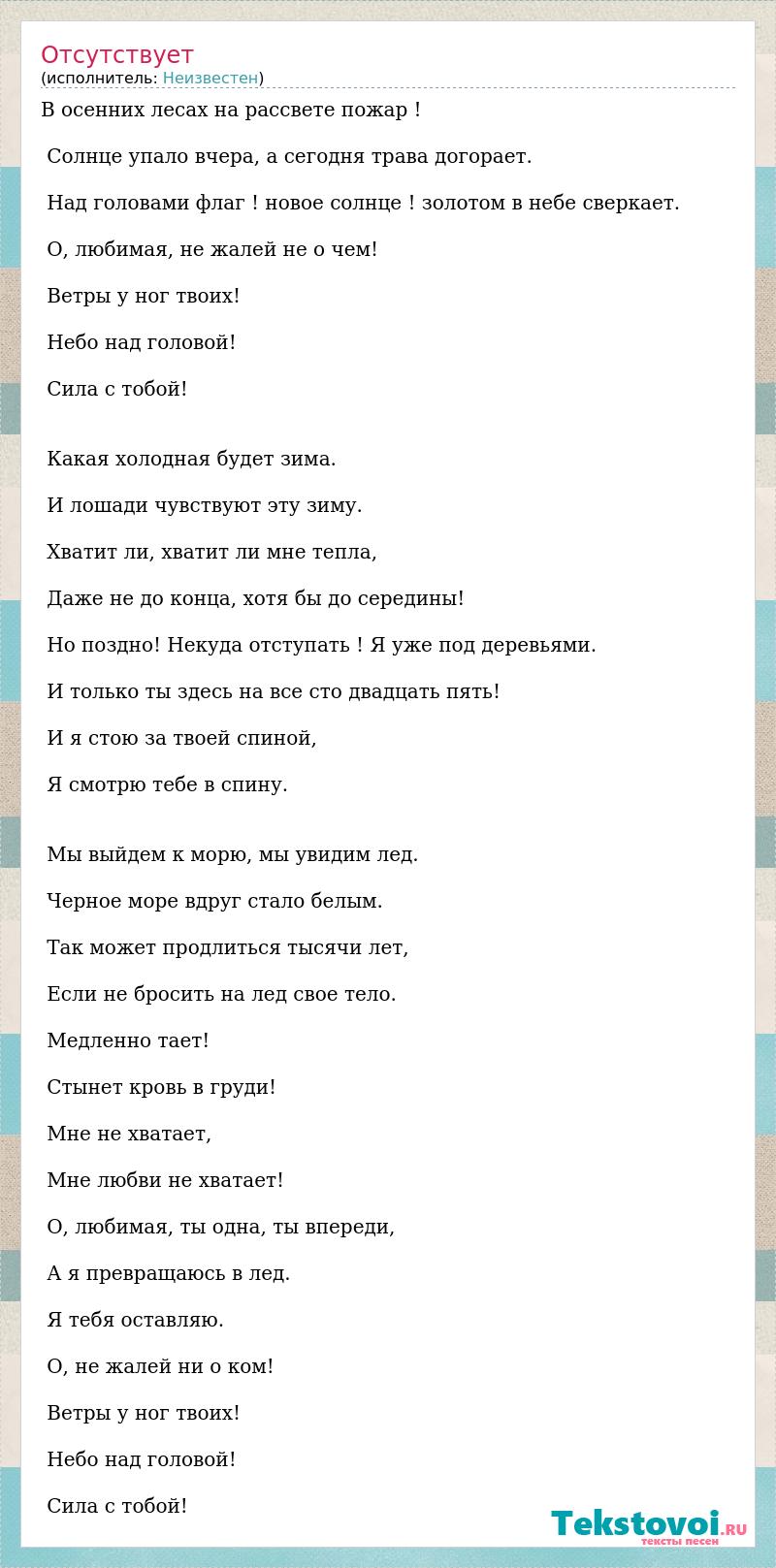 Отсутствует
(исполнитель: Неизвестен)

В осенних лесах на рассвете пожар !

Солнце упало вчера, а сегодня трава догорает.

Над головами флаг ! новое солнце ! золотом в небе сверкает.

О, любимая, не жалей не о чем!

Ветры у ног твоих!

Небо над головой!

Сила с тобой!

Какая холодная будет зима.

И лошади чувствуют эту зиму.

Хватит ли, хватит ли мне тепла,

Даже не до конца, хотя бы до середины!

Но поздно! Некуда отступать ! Я уже под деревьями.

И только ты здесь на все сто двадцать пять!

И я стою за твоей спиной,

Я смотрю тебе в спину.

Мы выйдем к морю, мы увидим лед.

Черное море вдруг стало белым.

Так может продлиться тысячи лет,

Если не бросить на лед свое тело.

Медленно тает!

Стынет кровь в груди!

Мне не хватает,

Мне любви не хватает!

О, любимая, ты одна, ты впереди,

А я превращаюсь в лед.

Я тебя оставляю.

О, не жалей ни о ком!

Ветры у ног твоих!

Небо над головой!

Сила с тобой!

Tekstovoi.RU
тексты песен